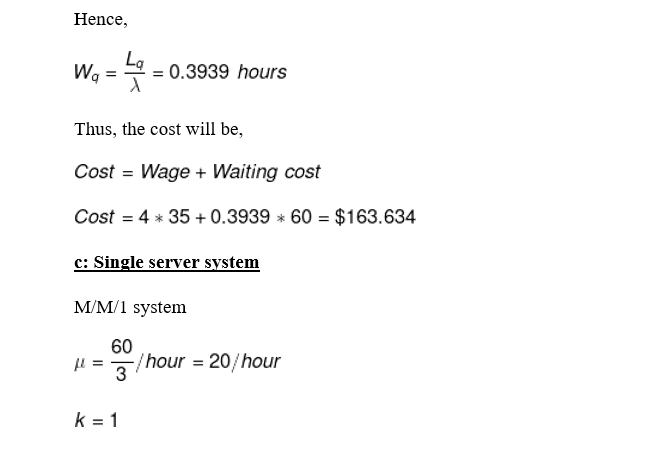 Hence,

$W_q = \frac{L_q}{\lambda} = 0.3939\ hours$

Thus, the cost will be,

$Cost = Wage + Waiting\ cost$

$Cost = 4 * 35 + 0.3939 * 60 = \$163.634$

c: Single server system

M/M/1 system

$\mu = \frac{60}{3}/hour = 20/hour$

$k = 1$